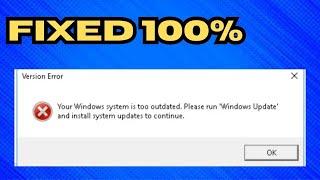 FIXED 100%

Version Error

Your Windows system is too outdated. Please run 'Windows Update' and install system updates to continue.

OK